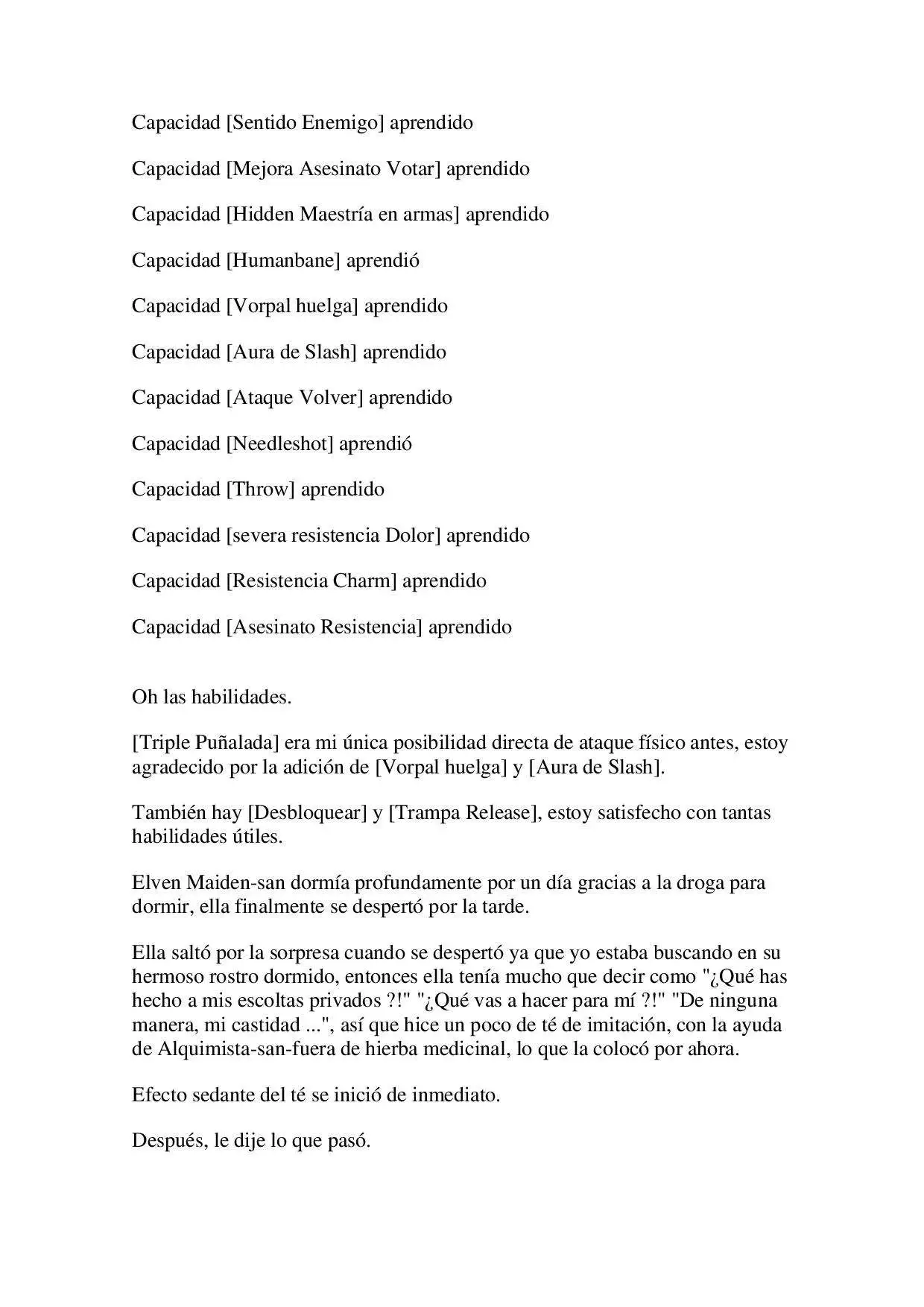 Capacidad [Sentido Enemigo] aprendido

Capacidad [Mejora Asesinato Votar] aprendido

Capacidad [Hidden Maestría en armas] aprendido

Capacidad [Humanbane] aprendió

Capacidad [Vorpal huelga] aprendido

Capacidad [Aura de Slash] aprendido

Capacidad [Ataque Volver] aprendido

Capacidad [Needleshot] aprendió

Capacidad [Throw] aprendido

Capacidad [severa resistencia Dolor] aprendido

Capacidad [Resistencia Charm] aprendido

Capacidad [Asesinato Resistencia] aprendido

Oh las habilidades.

[Triple Puñalada] era mi única posibilidad directa de ataque físico antes, estoy agradecido por la adición de [Vorpal huelga] y [Aura de Slash].

También hay [Desbloquear] y [Trampa Release], estoy satisfecho con tantas habilidades útiles.

Elven Maiden-san dormía profundamente por un día gracias a la droga para dormir, ella finalmente se despertó por la tarde.

Ella saltó por la sorpresa cuando se despertó ya que yo estaba buscando en su hermoso rostro dormido, entonces ella tenía mucho que decir como "¿Qué has hecho a mis escoltas privados ?!" "¿Qué vas a hacer para mí ?!" "De ninguna manera, mi castidad ...", así que hice un poco de té de imitación, con la ayuda de Alquimista-san-fuera de hierba medicinal, lo que la colocó por ahora.

Efecto sedante del té se inició de inmediato.

Después, le dije lo que pasó.